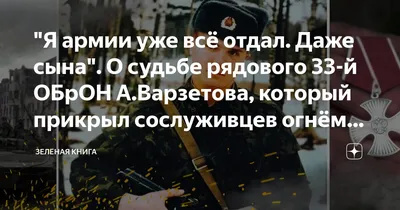 "Я армии уже всё отдал. Даже сына". О судьбе рядового 33-й ОБрОН А.Варзетова, который прикрыл сослуживцев огнём...

ЗЕЛЕНАЯ КНИГА